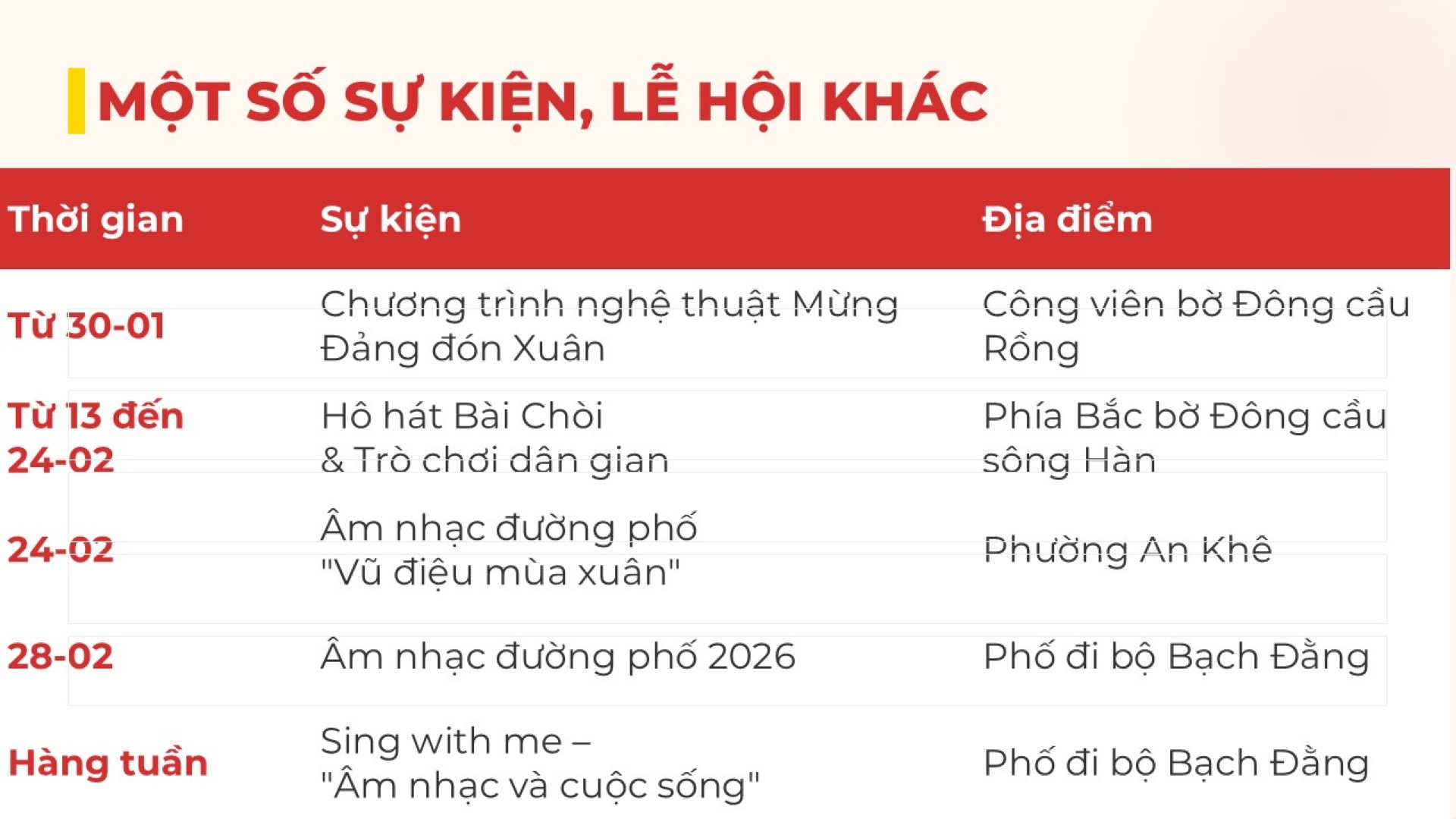 MỘT SỐ SỰ KIỆN, LỄ HỘI KHÁC

| Thời gian | Sự kiện | Địa điểm |
|---|---|---|
| Từ 30-01 | Chương trình nghệ thuật Mừng Đảng đón Xuân | Công viên bờ Đông cầu Rồng |
| Từ 13 đến 24-02 | Hô hát Bài Chòi & Trò chơi dân gian | Phía Bắc bờ Đông cầu sông Hàn |
| 24-02 | Âm nhạc đường phố "Vũ điệu mùa xuân" | Phường An Khê |
| 28-02 | Âm nhạc đường phố 2026 | Phố đi bộ Bạch Đằng |
| Hàng tuần | Sing with me – "Âm nhạc và cuộc sống" | Phố đi bộ Bạch Đằng |